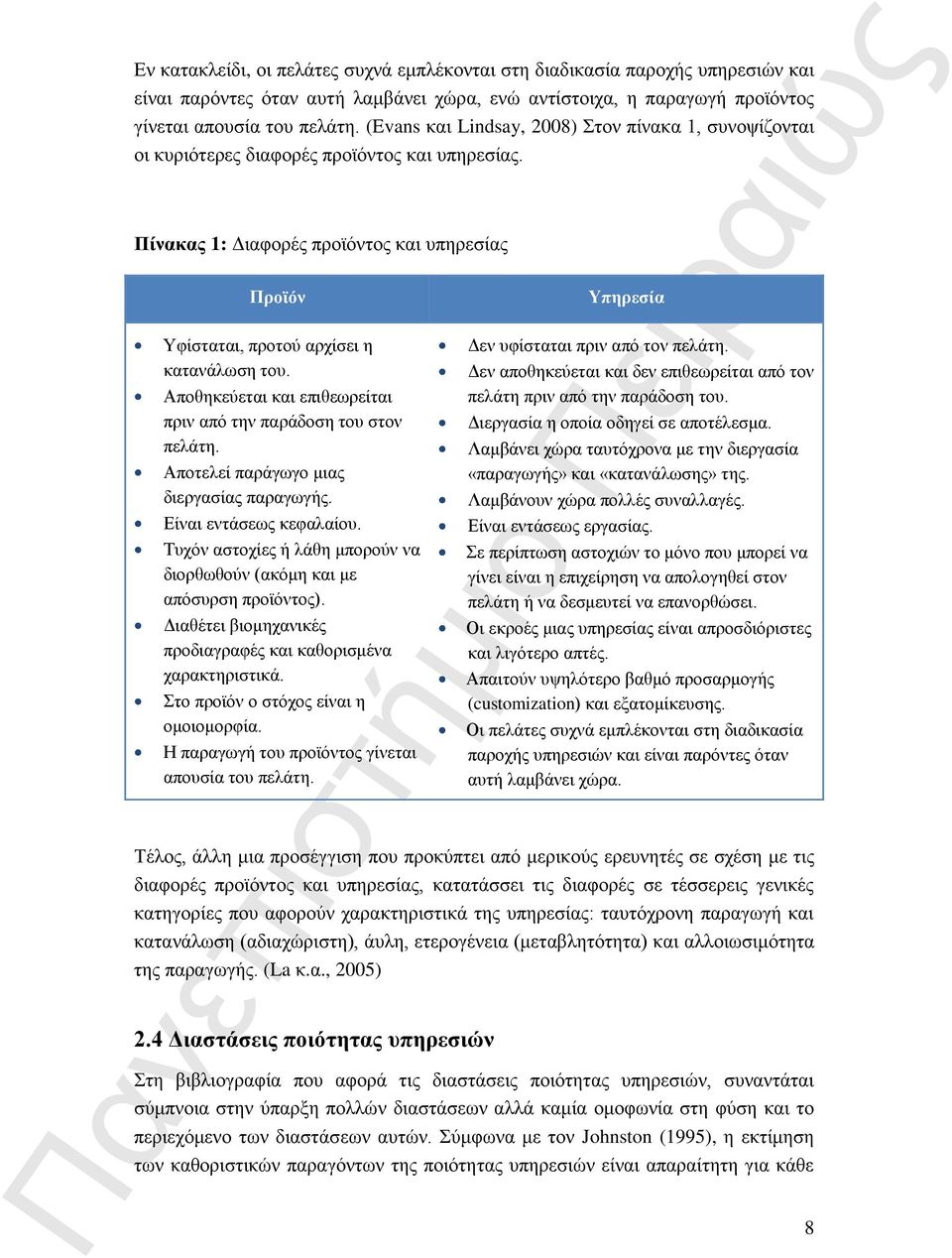 Εν κατακλείδι, οι πελάτες συχνά εμπλέκονται στη διαδικασία παροχής υπηρεσιών και είναι παρόντες όταν αυτή λαμβάνει χώρα, ενώ αντίστοιχα, η παραγωγή προϊόντος γίνεται απουσία του πελάτη. (Evans και Lindsay, 2008) Στον πίνακα 1, συνοψίζονται οι κυριότερες διαφορές προϊόντος και υπηρεσίας.

Πίνακας 1: Διαφορές προϊόντος και υπηρεσίας

| Προϊόν | Υπηρεσία |
|---|---|
| • Υφίσταται, προτού αρχίσει η κατανάλωση του. • Αποθηκεύεται και επιθεωρείται πριν από την παράδοση του στον πελάτη. • Αποτελεί παράγωγο μιας διεργασίας παραγωγής. • Είναι εντάσεως κεφαλαίου. • Τυχόν αστοχίες ή λάθη μπορούν να διορθωθούν (ακόμη και με απόσυρση προϊόντος). • Διαθέτει βιομηχανικές προδιαγραφές και καθορισμένα χαρακτηριστικά. • Στο προϊόν ο στόχος είναι η ομοιομορφία. • Η παραγωγή του προϊόντος γίνεται απουσία του πελάτη. | • Δεν υφίσταται πριν από τον πελάτη. • Δεν αποθηκεύεται και δεν επιθεωρείται από τον πελάτη πριν από την παράδοση του. • Διεργασία η οποία οδηγεί σε αποτέλεσμα. • Λαμβάνει χώρα ταυτόχρονα με την διεργασία «παραγωγής» και «κατανάλωσης» της. • Λαμβάνουν χώρα πολλές συναλλαγές. • Είναι εντάσεως εργασίας. • Σε περίπτωση αστοχιών το μόνο που μπορεί να γίνει είναι η επιχείρηση να απολογηθεί στον πελάτη ή να δεσμευτεί να επανορθώσει. • Οι εκροές μιας υπηρεσίας είναι απροσδιόριστες και λιγότερο απτές. • Απαιτούν υψηλότερο βαθμό προσαρμογής (customization) και εξατομίκευσης. • Οι πελάτες συχνά εμπλέκονται στη διαδικασία παροχής υπηρεσιών και είναι παρόντες όταν αυτή λαμβάνει χώρα. |

Τέλος, άλλη μια προσέγγιση που προκύπτει από μερικούς ερευνητές σε σχέση με τις διαφορές προϊόντος και υπηρεσίας, κατατάσσει τις διαφορές σε τέσσερεις γενικές κατηγορίες που αφορούν χαρακτηριστικά της υπηρεσίας: ταυτόχρονη παραγωγή και κατανάλωση (αδιαχώριστη), άυλη, ετερογένεια (μεταβλητότητα) και αλλοιωσιμότητα της παραγωγής. (La κ.α., 2005)

2.4 Διαστάσεις ποιότητας υπηρεσιών

Στη βιβλιογραφία που αφορά τις διαστάσεις ποιότητας υπηρεσιών, συναντάται σύμπνοια στην ύπαρξη πολλών διαστάσεων αλλά καμία ομοφωνία στη φύση και το περιεχόμενο των διαστάσεων αυτών. Σύμφωνα με τον Johnston (1995), η εκτίμηση των καθοριστικών παραγόντων της ποιότητας υπηρεσιών είναι απαραίτητη για κάθε

8

Πανεπιστήμιο Πειραιώς